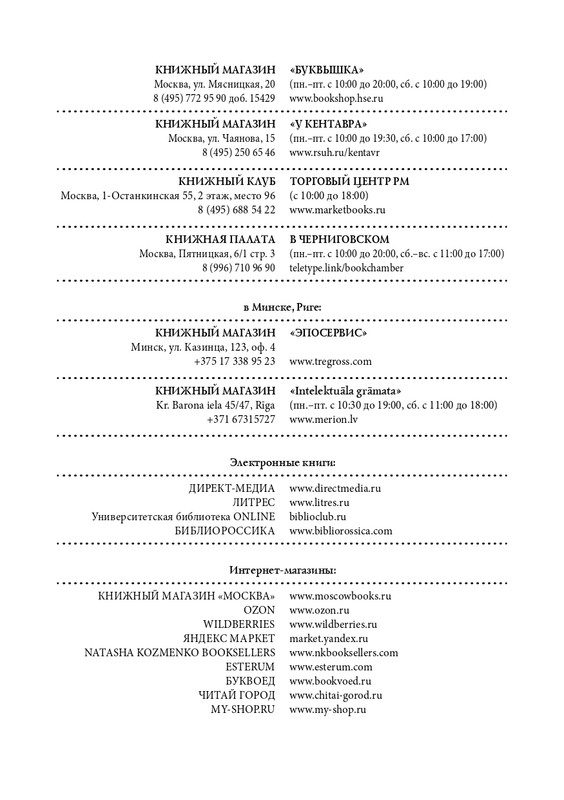 КНИЖНЫЙ МАГАЗИН «БУКВЫШКА»
Москва, ул. Мясницкая, 20 (пн.–пт. с 10:00 до 20:00, сб. с 10:00 до 19:00)
8 (495) 772 95 90 доб. 15429 www.bookshop.hse.ru

КНИЖНЫЙ МАГАЗИН «У КЕНТАВРА»
Москва, ул. Чаянова, 15 (пн.–пт. с 10:00 до 19:30, сб. с 10:00 до 17:00)
8 (495) 250 65 46 www.rsuh.ru/kentavr

КНИЖНЫЙ КЛУБ ТОРГОВЫЙ ЦЕНТР РМ
Москва, 1-Останкинская 55, 2 этаж, место 96 (с 10:00 до 18:00)
8 (495) 688 54 22 www.marketbooks.ru

КНИЖНАЯ ПАЛАТА В ЧЕРНИГОВСКОМ
Москва, Пятницкая, 6/1 стр. 3 (пн.–пт. с 10:00 до 20:00, сб.–вс. с 11:00 до 17:00)
8 (996) 710 96 90 teletype.link/bookchamber

в Минске, Риге:

КНИЖНЫЙ МАГАЗИН «ЭПОСЕРВИС»
Минск, ул. Казинца, 123, оф. 4
+375 17 338 95 23 www.tregross.com

КНИЖНЫЙ МАГАЗИН «Intelektuāla grāmata»
Kr. Barona iela 45/47, Riga (пн.–пт. с 10:30 до 19:00, сб. с 11:00 до 18:00)
+371 67315727 www.merion.lv

Электронные книги:

ДИРЕКТ-МЕДИА www.directmedia.ru
ЛИТРЕС www.litres.ru
Университетская библиотека ONLINE biblioclub.ru
БИБЛИОРОССИКА www.bibliorossica.com

Интернет-магазины:

КНИЖНЫЙ МАГАЗИН «МОСКВА» www.moscowbooks.ru
OZON www.ozon.ru
WILDBERRIES www.wildberries.ru
ЯНДЕКС МАРКЕТ market.yandex.ru
NATASHA KOZMENKO BOOKSELLERS www.nkbooksellers.com
ESTERUM www.esterum.com
БУКВОЕД www.bookvoed.ru
ЧИТАЙ ГОРОД www.chitai-gorod.ru
MY-SHOP.RU www.my-shop.ru